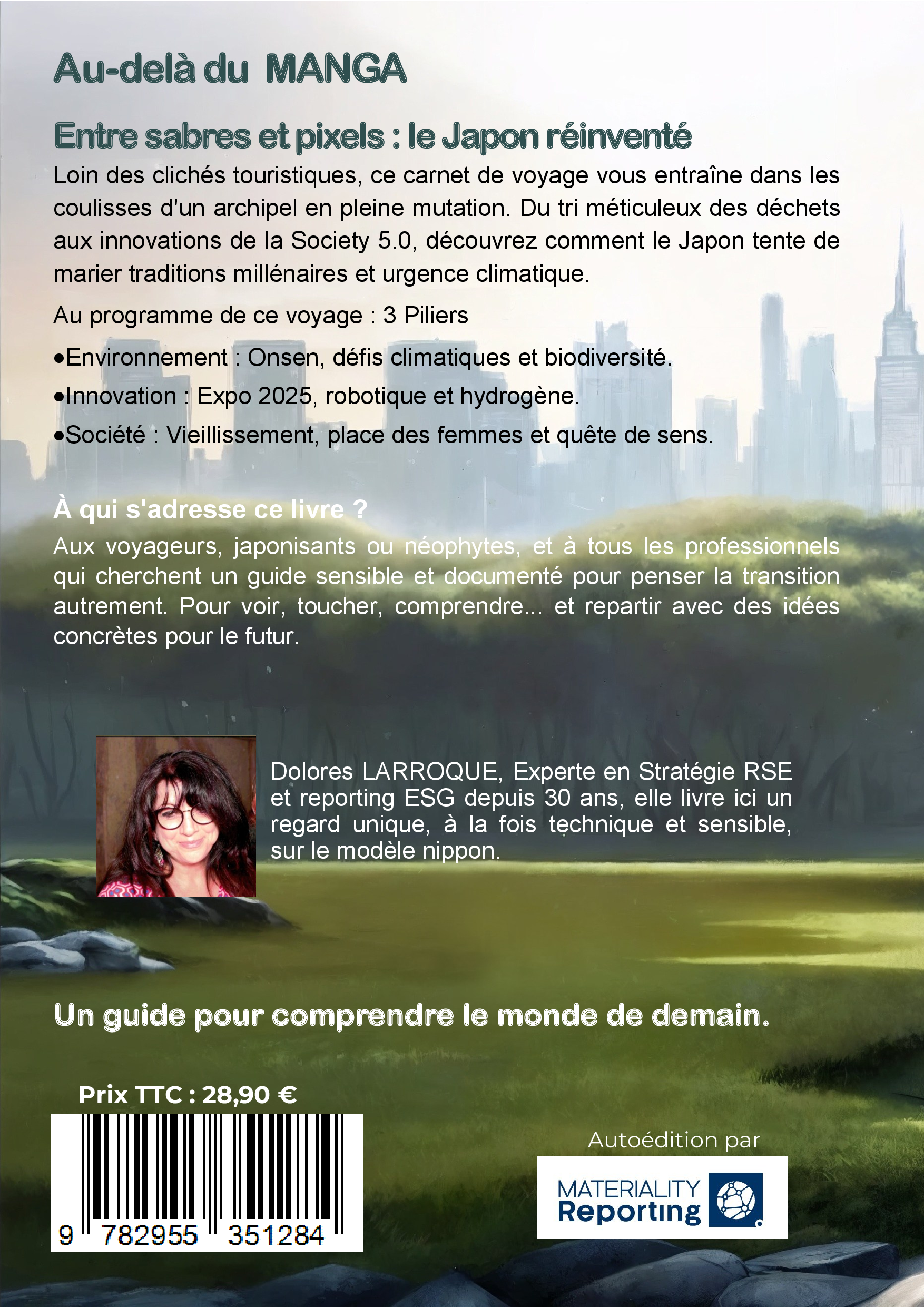 Au-delà du MANGA

Entre sabres et pixels : le Japon réinventé

Loin des clichés touristiques, ce carnet de voyage vous entraîne dans les coulisses d'un archipel en pleine mutation. Du tri méticuleux des déchets aux innovations de la Society 5.0, découvrez comment le Japon tente de marier traditions millénaires et urgence climatique.

Au programme de ce voyage : 3 Piliers

•Environnement : Onsen, défis climatiques et biodiversité.

•Innovation : Expo 2025, robotique et hydrogène.

•Société : Vieillissement, place des femmes et quête de sens.

À qui s'adresse ce livre ?

Aux voyageurs, japonisants ou néophytes, et à tous les professionnels qui cherchent un guide sensible et documenté pour penser la transition autrement. Pour voir, toucher, comprendre... et repartir avec des idées concrètes pour le futur.

Dolores LARROQUE, Experte en Stratégie RSE et reporting ESG depuis 30 ans, elle livre ici un regard unique, à la fois technique et sensible, sur le modèle nippon.

Un guide pour comprendre le monde de demain.

Prix TTC : 28,90 €

9 782955 351284

Autoédition par

MATERIALITY Reporting